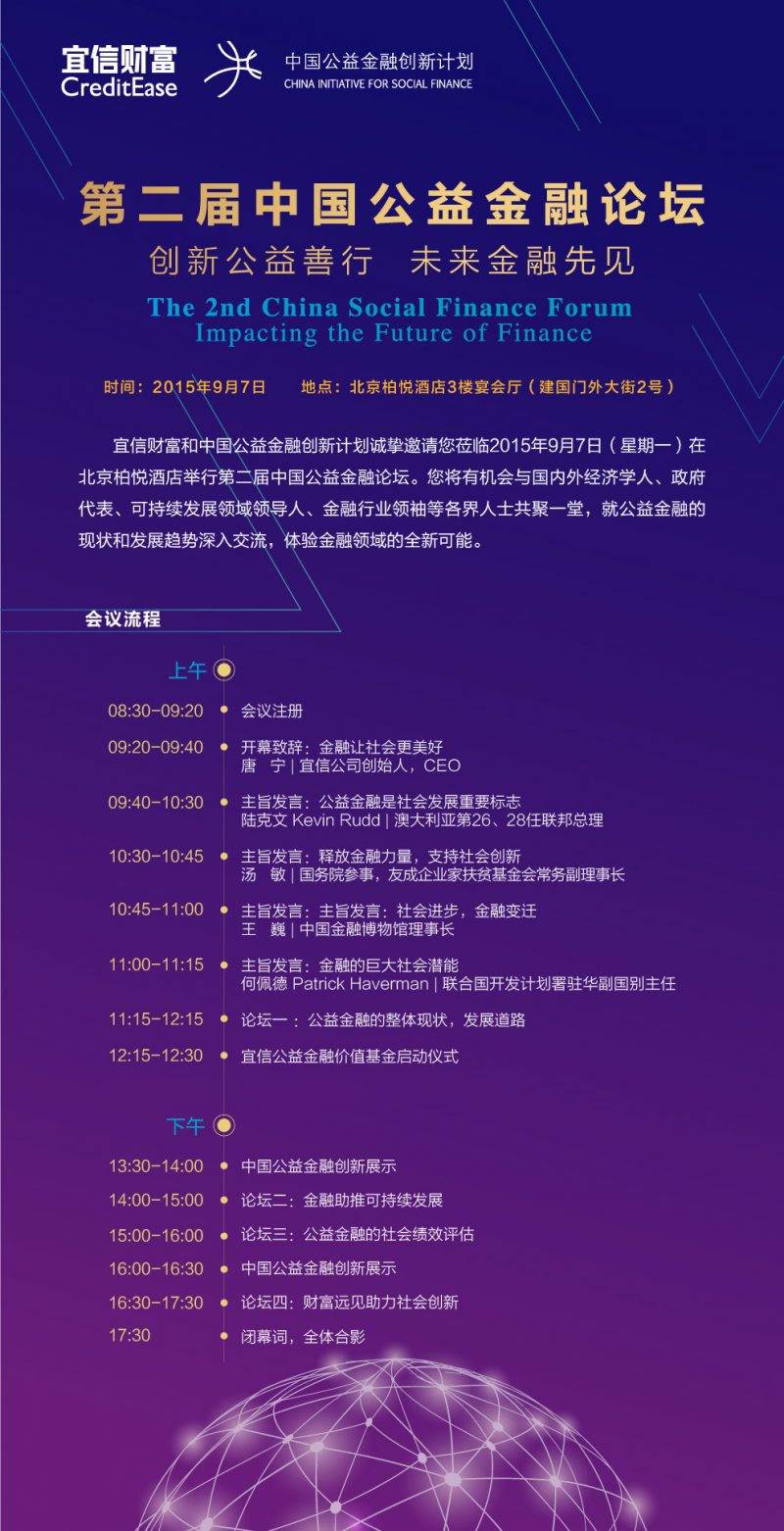 宜信财富
CreditEase

中国公益金融创新计划
CHINA INITIATIVE FOR SOCIAL FINANCE

第二届中国公益金融论坛
创新公益善行 未来金融先见
The 2nd China Social Finance Forum
Impacting the Future of Finance

时间：2015年9月7日 地点：北京柏悦酒店3楼宴会厅（建国门外大街2号）

宜信财富和中国公益金融创新计划诚挚邀请您莅临2015年9月7日（星期一）在北京柏悦酒店举行第二届中国公益金融论坛。您将有机会与国内外经济学人、政府代表、可持续发展领域领导人、金融行业领袖等各界人士共聚一堂，就公益金融的现状和发展趋势深入交流，体验金融领域的全新可能。

会议流程

上午

08:30-09:20 会议注册

09:20-09:40 开幕致辞：金融让社会更美好
唐 宁 | 宜信公司创始人，CEO

09:40-10:30 主旨发言：公益金融是社会发展重要标志
陆克文 Kevin Rudd | 澳大利亚第26、28任联邦总理

10:30-10:45 主旨发言：释放金融力量，支持社会创新
汤 敏 | 国务院参事，友成企业家扶贫基金会常务副理事长

10:45-11:00 主旨发言：主旨发言：社会进步，金融变迁
王 巍 | 中国金融博物馆理事长

11:00-11:15 主旨发言：金融的巨大社会潜能
何佩德 Patrick Haverman | 联合国开发计划署驻华副国别主任

11:15-12:15 论坛一：公益金融的整体现状，发展道路

12:15-12:30 宜信公益金融价值基金启动仪式

下午

13:30-14:00 中国公益金融创新展示

14:00-15:00 论坛二：金融助推可持续发展

15:00-16:00 论坛三：公益金融的社会绩效评估

16:00-16:30 中国公益金融创新展示

16:30-17:30 论坛四：财富远见助力社会创新

17:30 闭幕词，全体合影